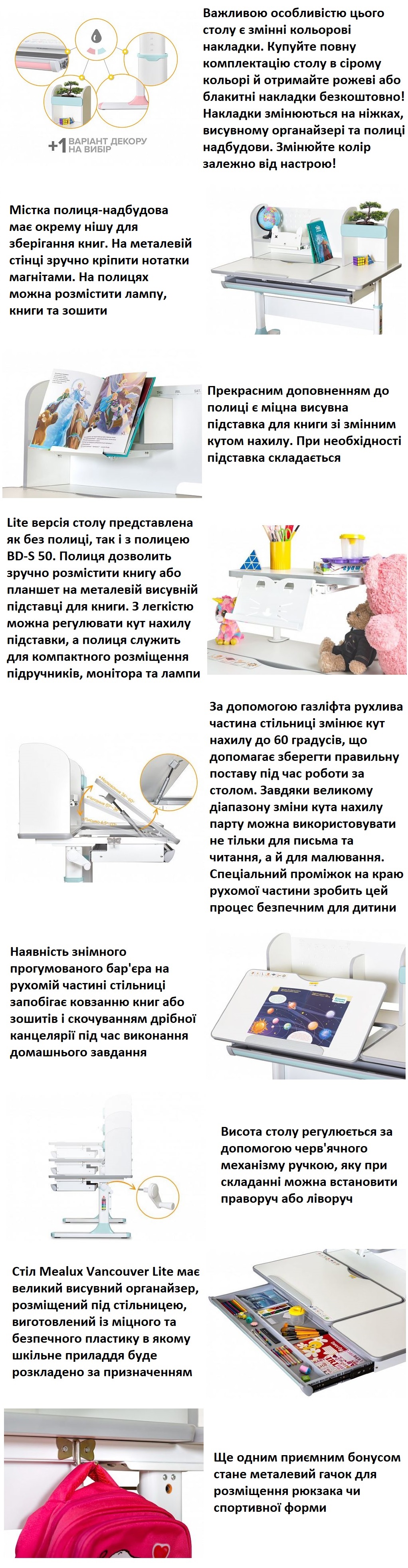 +1 ВАРІАНТ ДЕКОРУ НА ВИБІР

Важливою особливістю цього столу є змінні кольорові накладки. Купуйте повну комплектацію столу в сірому кольорі й отримайте рожеві або блакитні накладки безкоштовно! Накладки змінюються на ніжках, висувному органайзері та полиці надбудови. Змінюйте колір залежно від настрою!

Містка полиця-надбудова має окрему нішу для зберігання книг. На металевій стінці зручно кріпити нотатки магнітами. На полицях можна розмістити лампу, книги та зошити

Прекрасним доповненням до полиці є міцна висувна підставка для книги зі змінним кутом нахилу. При необхідності підставка складається

Lite версія столу представлена як без полиці, так і з полицею BD-S 50. Полиця дозволить зручно розмістити книгу або планшет на металевій висувній підставці для книги. З легкістю можна регулювати кут нахилу підставки, а полиця служить для компактного розміщення підручників, монітора та лампи

За допомогою газліфта рухлива частина стільниці змінює кут нахилу до 60 градусів, що допомагає зберегти правильну поставу під час роботи за столом. Завдяки великому діапазону зміни кута нахилу парту можна використовувати не тільки для письма та читання, а й для малювання. Спеціальний проміжок на краю рухомої частини зробить цей процес безпечним для дитини

Наявність знімного прогумованого бар'єра на рухомій частині стільниці запобігає ковзанню книг або зошитів і скочуванням дрібної канцелярії під час виконання домашнього завдання

Висота столу регулюється за допомогою черв'ячного механізму ручкою, яку при складанні можна встановити праворуч або ліворуч

Стіл Mealux Vancouver Lite має великий висувний органайзер, розміщений під стільницею, виготовлений із міцного та безпечного пластику в якому шкільне приладдя буде розкладено за призначенням

Ще одним приємним бонусом стане металевий гачок для розміщення рюкзака чи спортивної форми